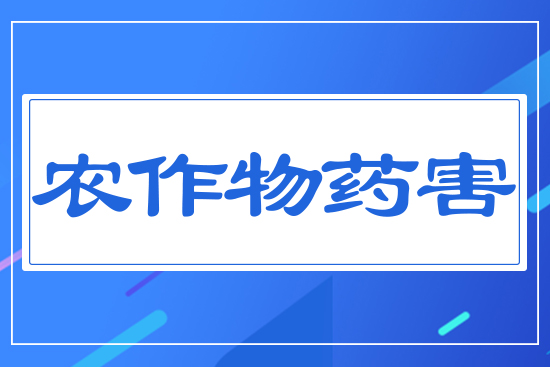 农作物药害